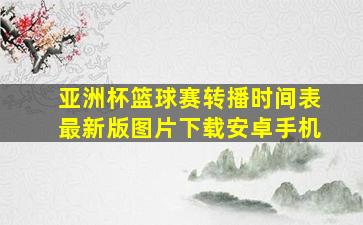 亚洲杯篮球赛转播时间表
最新版图片下载安卓手机